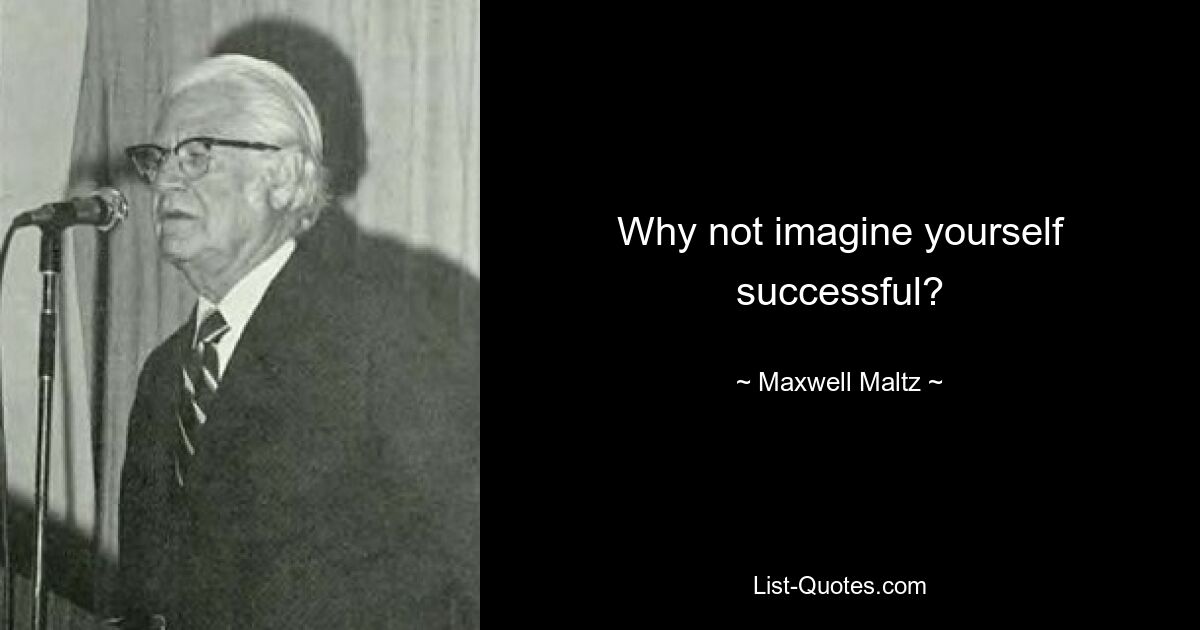 Why not imagine yourself successful?

~ Maxwell Maltz ~

List-Quotes.com